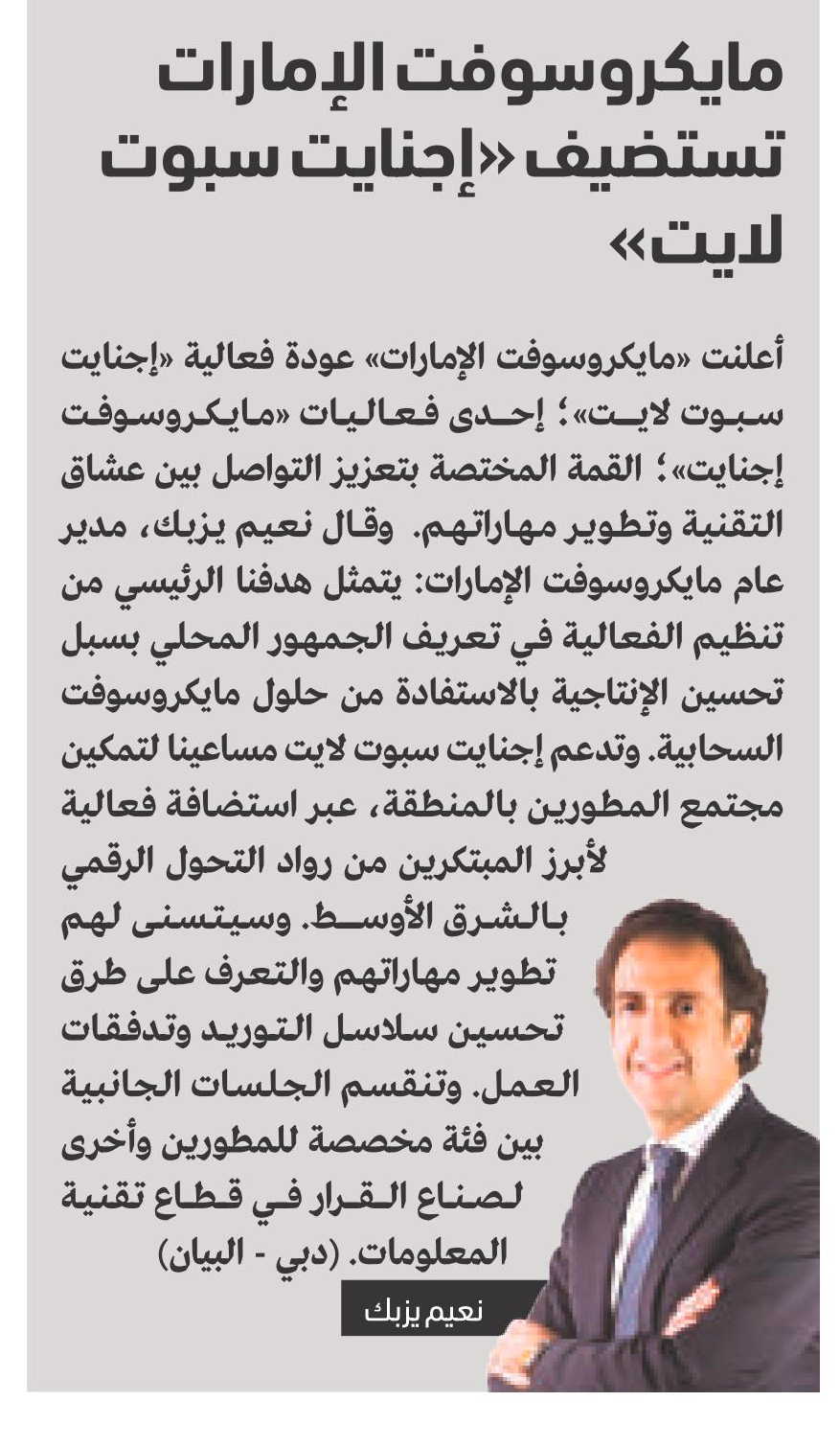 مايكروسوفت الإمارات تستضيف «إجنايت سبوت لايت»

أعلنت «مايكروسوفت الإمارات» عودة فعالية «إجنايت سبوت لايت»؛ إحدى فعاليات «مايكروسوفت إجنايت»؛ القمة المختصة بتعزيز التواصل بين عشاق التقنية وتطوير مهاراتهم. وقال نعيم يزبك، مدير عام مايكروسوفت الإمارات: يتمثل هدفنا الرئيسي من تنظيم الفعالية في تعريف الجمهور المحلي بسبل تحسين الإنتاجية بالاستفادة من حلول مايكروسوفت السحابية. وتدعم إجنايت سبوت لايت مساعينا لتمكين مجتمع المطورين بالمنطقة، عبر استضافة فعالية لأبرز المبتكرين من رواد التحول الرقمي بالشرق الأوسط. وسيتسنى لهم تطوير مهاراتهم والتعرف على طرق تحسين سلاسل التوريد وتدفقات العمل. وتنقسم الجلسات الجانبية بين فئة مخصصة للمطورين وأخرى لصناع القرار في قطاع تقنية المعلومات. (دبي - البيان)

نعيم يزبك